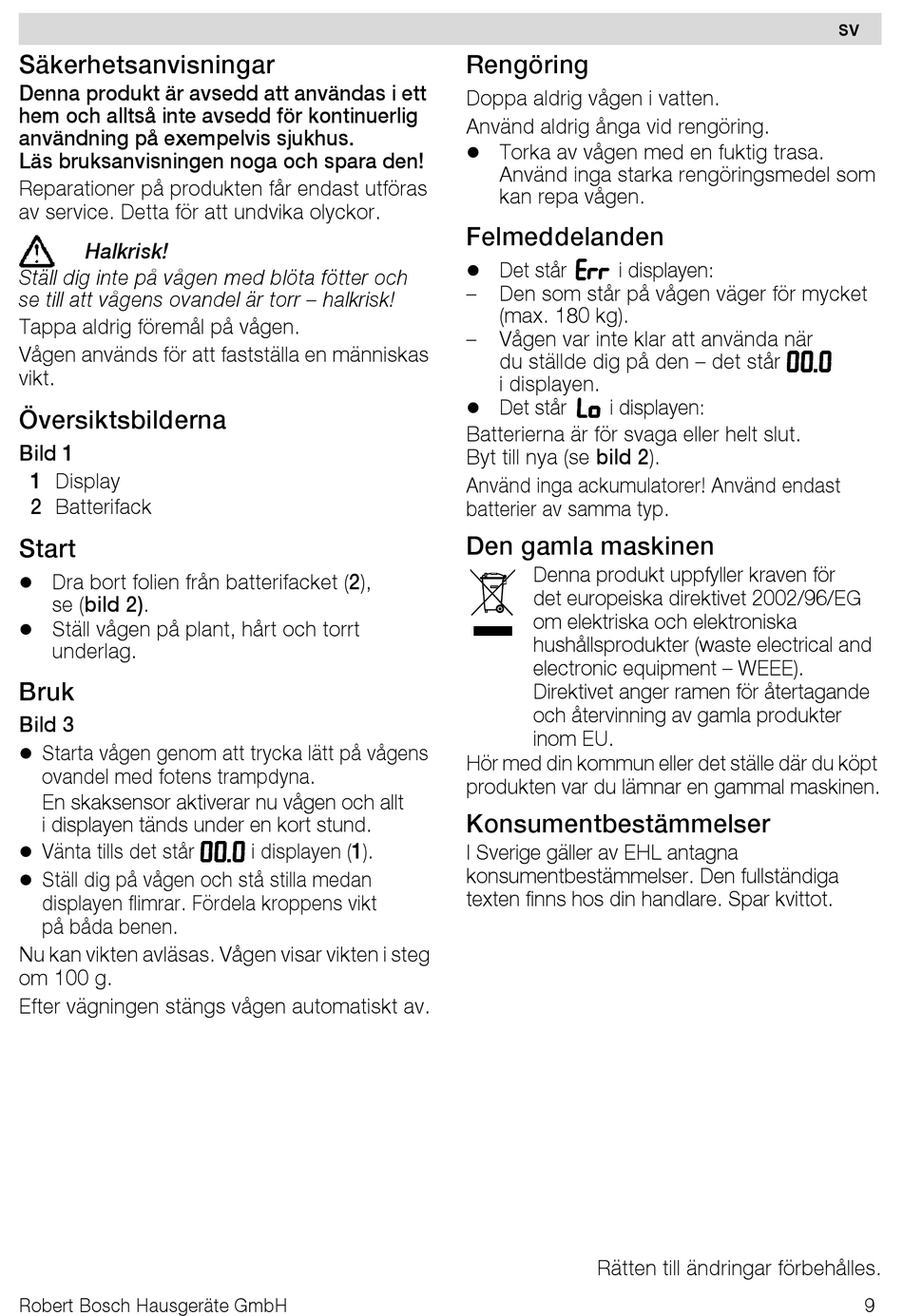 sv

Säkerhetsanvisningar

Denna produkt är avsedd att användas i ett hem och alltså inte avsedd för kontinuerlig användning på exempelvis sjukhus. Läs bruksanvisningen noga och spara den!

Reparationer på produkten får endast utföras av service. Detta för att undvika olyckor.

Halkrisk!
Ställ dig inte på vågen med blöta fötter och se till att vågens ovandel är torr – halkrisk!

Tappa aldrig föremål på vågen.

Vågen används för att fastställa en människas vikt.

Översiktsbilderna

Bild 1
1 Display
2 Batterifack

Start

● Dra bort folien från batterifacket (2), se (bild 2).
● Ställ vågen på plant, hårt och torrt underlag.

Bruk

Bild 3
● Starta vågen genom att trycka lätt på vågens ovandel med fotens trampdyna. En skaksensor aktiverar nu vågen och allt i displayen tänds under en kort stund.
● Vänta tills det står 00.0 i displayen (1).
● Ställ dig på vågen och stå stilla medan displayen flimrar. Fördela kroppens vikt på båda benen.

Nu kan vikten avläsas. Vågen visar vikten i steg om 100 g.

Efter vägningen stängs vågen automatiskt av.

Rengöring

Doppa aldrig vågen i vatten.

Använd aldrig ånga vid rengöring.
● Torka av vågen med en fuktig trasa. Använd inga starka rengöringsmedel som kan repa vågen.

Felmeddelanden

● Det står Err i displayen:
– Den som står på vågen väger för mycket (max. 180 kg).
– Vågen var inte klar att använda när du ställde dig på den – det står 00.0 i displayen.
● Det står Lo i displayen:

Batterierna är för svaga eller helt slut. Byt till nya (se bild 2).

Använd inga ackumulatorer! Använd endast batterier av samma typ.

Den gamla maskinen

Denna produkt uppfyller kraven för det europeiska direktivet 2002/96/EG om elektriska och elektroniska hushållsprodukter (waste electrical and electronic equipment – WEEE). Direktivet anger ramen för återtagande och återvinning av gamla produkter inom EU.

Hör med din kommun eller det ställe där du köpt produkten var du lämnar en gammal maskinen.

Konsumentbestämmelser

I Sverige gäller av EHL antagna konsumentbestämmelser. Den fullständiga texten finns hos din handlare. Spar kvittot.

Rätten till ändringar förbehålles.

Robert Bosch Hausgeräte GmbH 9